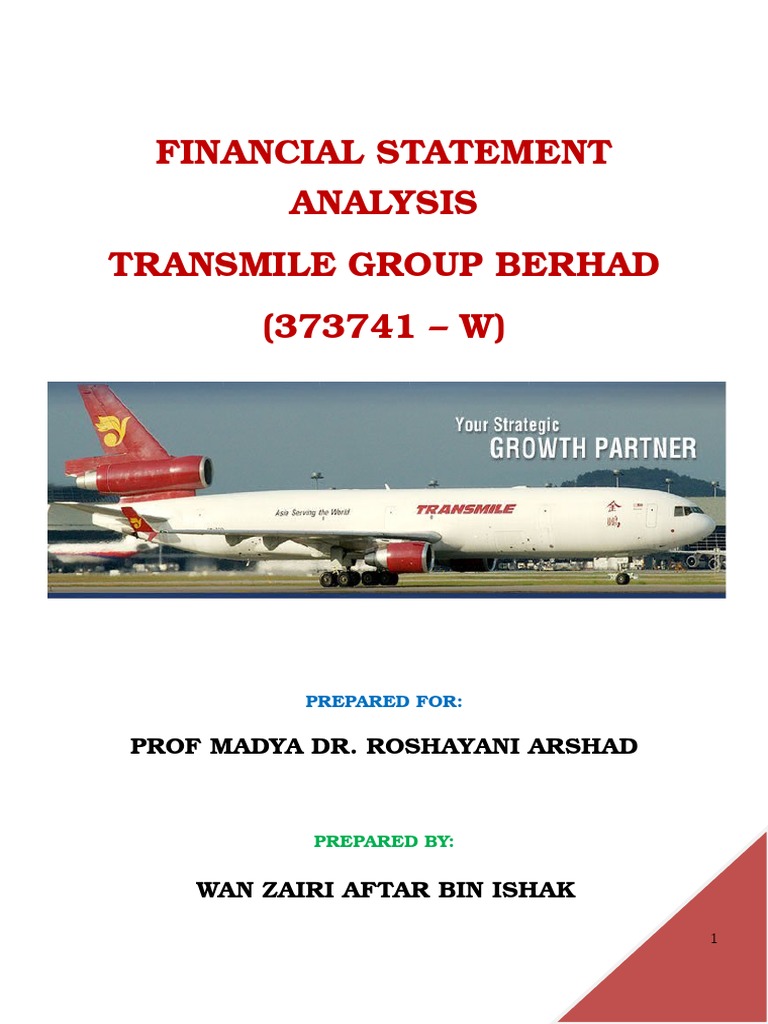 FINANCIAL STATEMENT ANALYSIS

TRANSMILE GROUP BERHAD

(373741 – W)

Your Strategic
GROWTH PARTNER

Asia Serving the World

TRANSMILE

PREPARED FOR:

PROF MADYA DR. ROSHAYANI ARSHAD

PREPARED BY:

WAN ZAIRI AFTAR BIN ISHAK

1